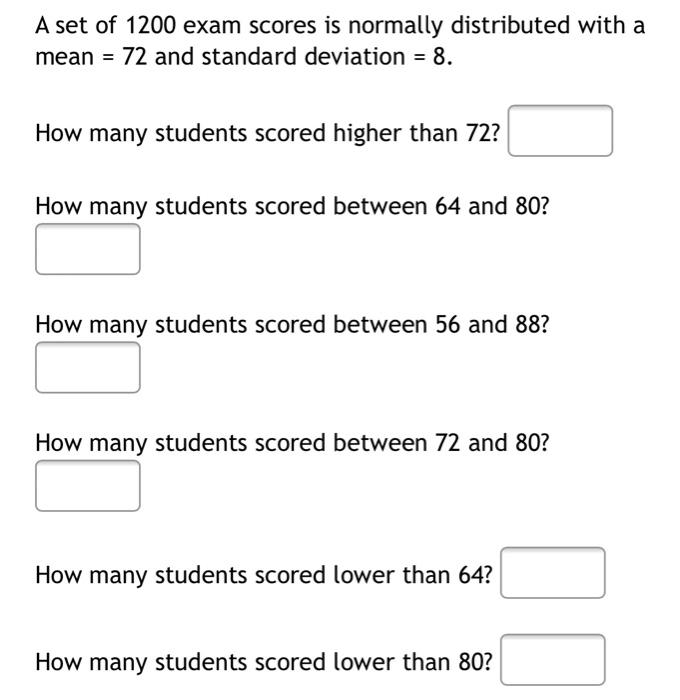 A set of 1200 exam scores is normally distributed with a mean = 72 and standard deviation = 8.

How many students scored higher than 72?

How many students scored between 64 and 80?

How many students scored between 56 and 88?

How many students scored between 72 and 80?

How many students scored lower than 64?

How many students scored lower than 80?